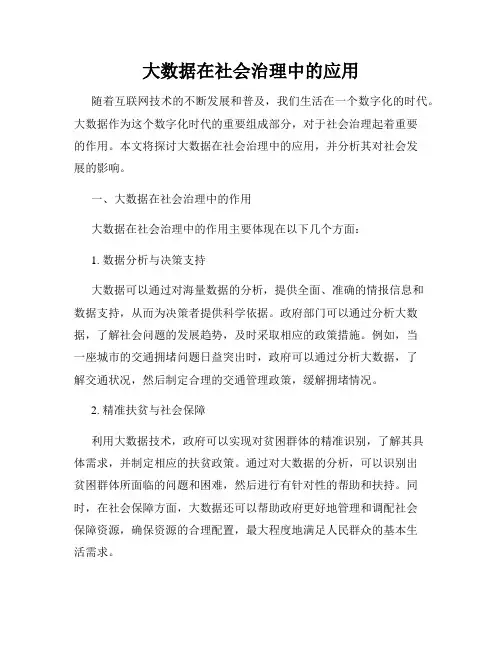 大数据在社会治理中的应用

随着互联网技术的不断发展和普及，我们生活在一个数字化的时代。大数据作为这个数字化时代的重要组成部分，对于社会治理起着重要的作用。本文将探讨大数据在社会治理中的应用，并分析其对社会发展的影响。

一、大数据在社会治理中的作用

大数据在社会治理中的作用主要体现在以下几个方面：

1. 数据分析与决策支持

大数据可以通过对海量数据的分析，提供全面、准确的情报信息和数据支持，从而为决策者提供科学依据。政府部门可以通过分析大数据，了解社会问题的发展趋势，及时采取相应的政策措施。例如，当一座城市的交通拥堵问题日益突出时，政府可以通过分析大数据，了解交通状况，然后制定合理的交通管理政策，缓解拥堵情况。

2. 精准扶贫与社会保障

利用大数据技术，政府可以实现对贫困群体的精准识别，了解其具体需求，并制定相应的扶贫政策。通过对大数据的分析，可以识别出贫困群体所面临的问题和困难，然后进行有针对性的帮助和扶持。同时，在社会保障方面，大数据还可以帮助政府更好地管理和调配社会保障资源，确保资源的合理配置，最大程度地满足人民群众的基本生活需求。